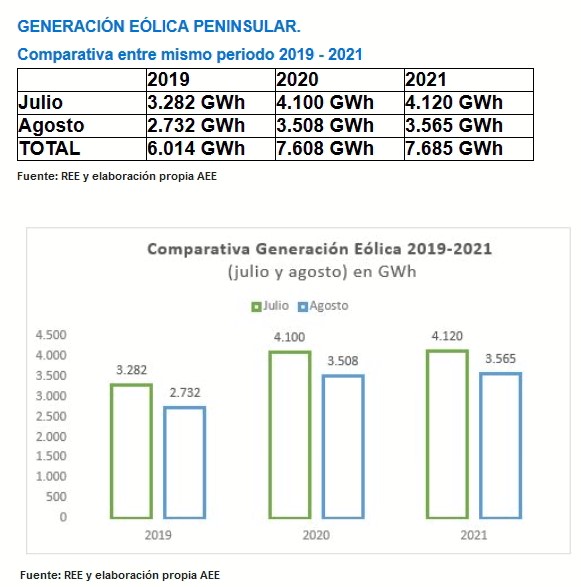 GENERACIÓN EÓLICA PENINSULAR.

Comparativa entre mismo periodo 2019 - 2021

| | 2019 | 2020 | 2021 |
|---|---|---|---|
| Julio | 3.282 GWh | 4.100 GWh | 4.120 GWh |
| Agosto | 2.732 GWh | 3.508 GWh | 3.565 GWh |
| TOTAL | 6.014 GWh | 7.608 GWh | 7.685 GWh |

Fuente: REE y elaboración propia AEE

Comparativa Generación Eólica 2019-2021
(julio y agosto) en GWh

Julio Agosto

4.500
4.000
3.500
3.000
2.500
2.000
1.500
1.000
500
0

3.282
2.732
4.100
3.508
4.120
3.565

2019
2020
2021

Fuente: REE y elaboración propia AEE